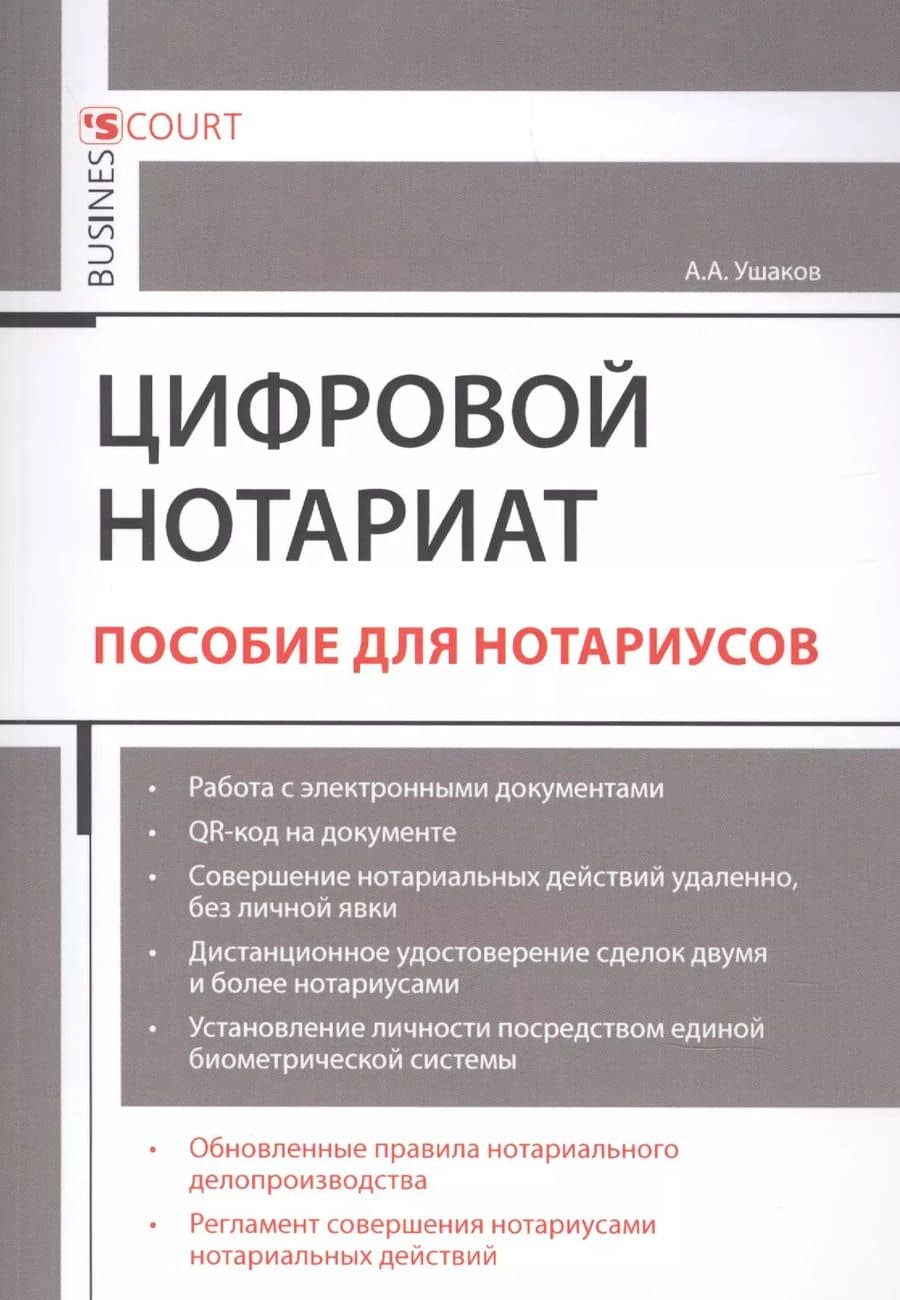 BUSINES'S COURT

А.А. Ушаков

ЦИФРОВОЙ НОТАРИАТ

ПОСОБИЕ ДЛЯ НОТАРИУСОВ

• Работа с электронными документами
• QR-код на документе
• Совершение нотариальных действий удаленно, без личной явки
• Дистанционное удостоверение сделок двумя и более нотариусами
• Установление личности посредством единой биометрической системы

• Обновленные правила нотариального делопроизводства
• Регламент совершения нотариусами нотариальных действий